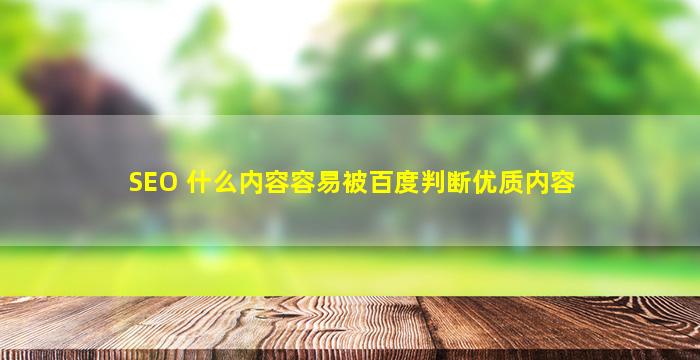 SEO 什么内容容易被百度判断优质内容